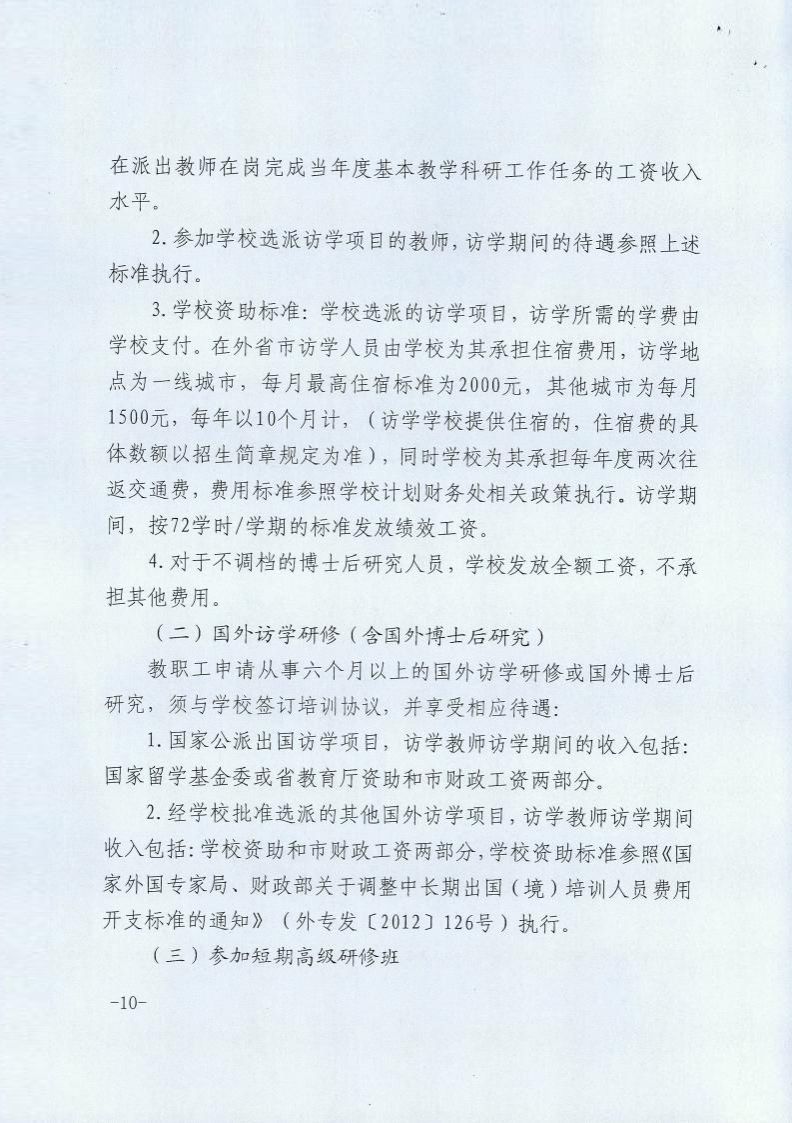 在派出教师在岗完成当年度基本教学科研工作任务的工资收入水平。

2. 参加学校选派访学项目的教师，访学期间的待遇参照上述标准执行。

3. 学校资助标准：学校选派的访学项目，访学所需的学费由学校支付。在外省市访学人员由学校为其承担住宿费用，访学地点为一线城市，每月最高住宿标准为2000元，其他城市为每月1500元，每年以10个月计，（访学学校提供住宿的，住宿费的具体数额以招生简章规定为准），同时学校为其承担每年度两次往返交通费，费用标准参照学校计划财务处相关政策执行。访学期间，按72学时/学期的标准发放绩效工资。

4. 对于不调档的博士后研究人员，学校发放全额工资，不承担其他费用。

（二）国外访学研修（含国外博士后研究）

教职工申请从事六个月以上的国外访学研修或国外博士后研究，须与学校签订培训协议，并享受相应待遇：

1. 国家公派出国访学项目，访学教师访学期间的收入包括：国家留学基金委或省教育厅资助和市财政工资两部分。

2. 经学校批准选派的其他国外访学项目，访学教师访学期间收入包括：学校资助和市财政工资两部分，学校资助标准参照《国家外国专家局、财政部关于调整中长期出国（境）培训人员费用开支标准的通知》（外专发〔2012〕126号）执行。

（三）参加短期高级研修班

-10-